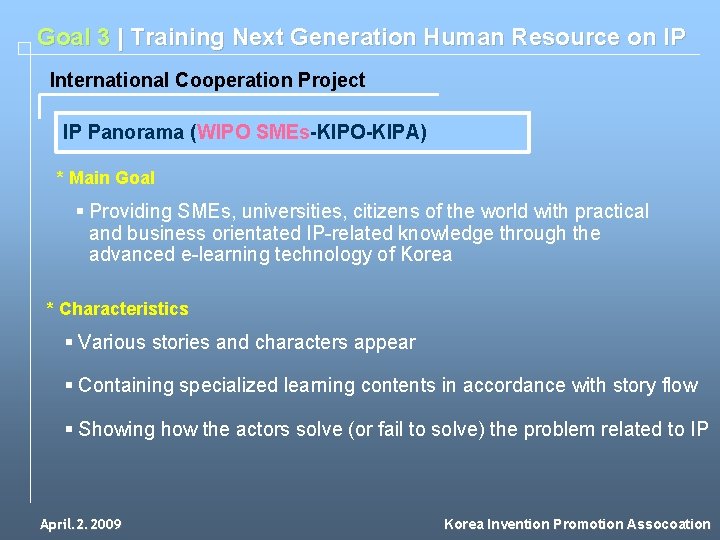 Goal 3 | Training Next Generation Human Resource on IP

International Cooperation Project

IP Panorama (WIPO SMEs-KIPO-KIPA)

* Main Goal

▪ Providing SMEs, universities, citizens of the world with practical and business orientated IP-related knowledge through the advanced e-learning technology of Korea

* Characteristics

▪ Various stories and characters appear

▪ Containing specialized learning contents in accordance with story flow

▪ Showing how the actors solve (or fail to solve) the problem related to IP

April. 2. 2009

Korea Invention Promotion Assocoation